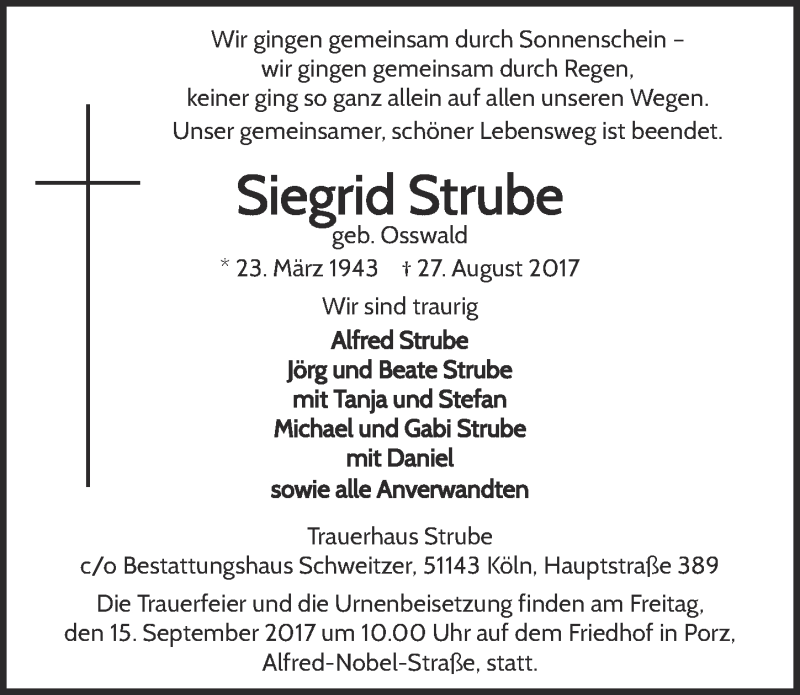 Wir gingen gemeinsam durch Sonnenschein –
wir gingen gemeinsam durch Regen,
keiner ging so ganz allein auf allen unseren Wegen.
Unser gemeinsamer, schöner Lebensweg ist beendet.

Siegrid Strube
geb. Osswald
* 23. März 1943 † 27. August 2017

Wir sind traurig
Alfred Strube
Jörg und Beate Strube
mit Tanja und Stefan
Michael und Gabi Strube
mit Daniel
sowie alle Anverwandten

Trauerhaus Strube
c/o Bestattungshaus Schweitzer, 51143 Köln, Hauptstraße 389

Die Trauerfeier und die Urnenbeisetzung finden am Freitag, den 15. September 2017 um 10.00 Uhr auf dem Friedhof in Porz, Alfred-Nobel-Straße, statt.